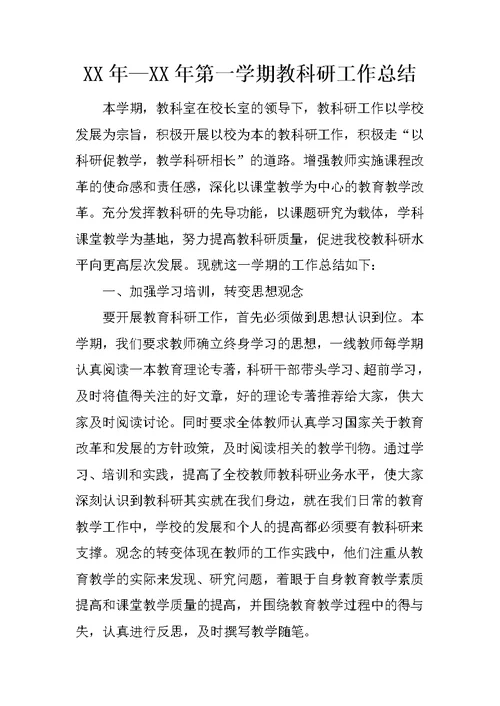 XX 年—XX 年第一学期教科研工作总结

本学期，教科室在校长室的领导下，教科研工作以学校发展为宗旨，积极开展以校为本的教科研工作，积极走“以科研促教学，教学科研相长”的道路。增强教师实施课程改革的使命感和责任感，深化以课堂教学为中心的教育教学改革。充分发挥教科研的先导功能，以课题研究为载体，学科课堂教学为基地，努力提高教科研质量，促进我校教科研水平向更高层次发展。现就这一学期的工作总结如下：

一、加强学习培训，转变思想观念

要开展教育科研工作，首先必须做到思想认识到位。本学期，我们要求教师确立终身学习的思想，一线教师每学期认真阅读一本教育理论专著，科研干部带头学习、超前学习，及时将值得关注的好文章，好的理论专著推荐给大家，供大家及时阅读讨论。同时要求全体教师认真学习国家关于教育改革和发展的方针政策，及时阅读相关的教学刊物。通过学习、培训和实践，提高了全校教师教科研业务水平，使大家深刻认识到教科研其实就在我们身边，就在我们日常的教育教学工作中，学校的发展和个人的提高都必须要有教科研来支撑。观念的转变体现在教师的工作实践中，他们注重从教育教学的实际来发现、研究问题，着眼于自身教育教学素质提高和课堂教学质量的提高，并围绕教育教学过程中的得与失，认真进行反思，及时撰写教学随笔。